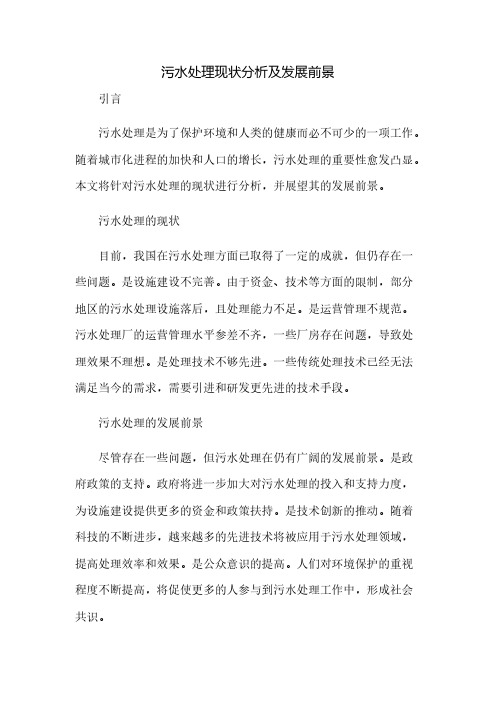 污水处理现状分析及发展前景

引言

污水处理是为了保护环境和人类的健康而必不可少的一项工作。随着城市化进程的加快和人口的增长，污水处理的重要性愈发凸显。本文将针对污水处理的现状进行分析，并展望其的发展前景。

污水处理的现状

目前，我国在污水处理方面已取得了一定的成就，但仍存在一些问题。是设施建设不完善。由于资金、技术等方面的限制，部分地区的污水处理设施落后，且处理能力不足。是运营管理不规范。污水处理厂的运营管理水平参差不齐，一些厂房存在问题，导致处理效果不理想。是处理技术不够先进。一些传统处理技术已经无法满足当今的需求，需要引进和研发更先进的技术手段。

污水处理的发展前景

尽管存在一些问题，但污水处理在仍有广阔的发展前景。是政府政策的支持。政府将进一步加大对污水处理的投入和支持力度，为设施建设提供更多的资金和政策扶持。是技术创新的推动。随着科技的不断进步，越来越多的先进技术将被应用于污水处理领域，提高处理效率和效果。是公众意识的提高。人们对环境保护的重视程度不断提高，将促使更多的人参与到污水处理工作中，形成社会共识。